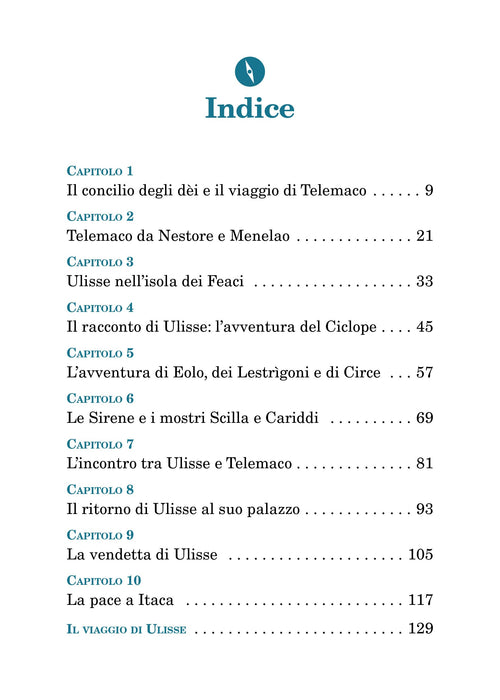 Indice

Capitolo 1
Il concilio degli dèi e il viaggio di Telemaco 9

Capitolo 2
Telemaco da Nestore e Menelao 21

Capitolo 3
Ulisse nell'isola dei Feaci 33

Capitolo 4
Il racconto di Ulisse: l'avventura del Ciclope 45

Capitolo 5
L'avventura di Eolo, dei Lestrìgoni e di Circe 57

Capitolo 6
Le Sirene e i mostri Scilla e Cariddi 69

Capitolo 7
L'incontro tra Ulisse e Telemaco 81

Capitolo 8
Il ritorno di Ulisse al suo palazzo 93

Capitolo 9
La vendetta di Ulisse 105

Capitolo 10
La pace a Itaca 117

Il viaggio di Ulisse 129